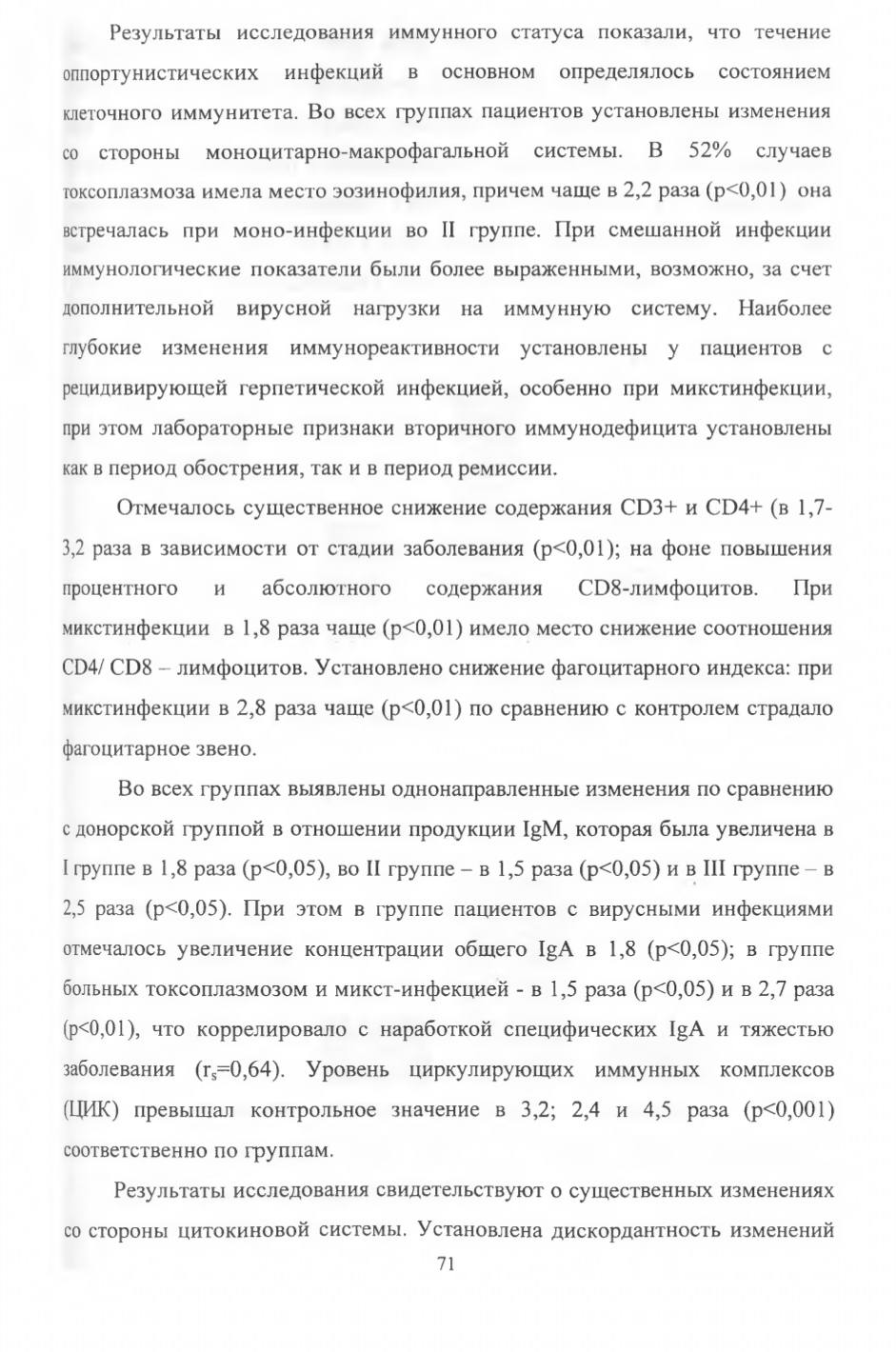 Результаты исследования иммунного статуса показали, что течение оппортунистических инфекций в основном определялось состоянием клеточного иммунитета. Во всех группах пациентов установлены изменения со стороны моноцитарно-макрофагальной системы. В 52% случаев токсоплазмоза имела место эозинофилия, причем чаще в 2,2 раза (p<0,01) она встречалась при моно-инфекции во II группе. При смешанной инфекции иммунологические показатели были более выраженными, возможно, за счет дополнительной вирусной нагрузки на иммунную систему. Наиболее глубокие изменения иммунореактивности установлены у пациентов с рецидивирующей герпетической инфекцией, особенно при микстинфекции, при этом лабораторные признаки вторичного иммунодефицита установлены как в период обострения, так и в период ремиссии.

Отмечалось существенное снижение содержания CD3+ и CD4+ (в 1,7-3,2 раза в зависимости от стадии заболевания (p<0,01); на фоне повышения процентного и абсолютного содержания CD8-лимфоцитов. При микстинфекции в 1,8 раза чаще (p<0,01) имело место снижение соотношения CD4/ CD8 – лимфоцитов. Установлено снижение фагоцитарного индекса: при микстинфекции в 2,8 раза чаще (p<0,01) по сравнению с контролем страдало фагоцитарное звено.

Во всех группах выявлены однонаправленные изменения по сравнению с донорской группой в отношении продукции IgM, которая была увеличена в I группе в 1,8 раза (p<0,05), во II группе – в 1,5 раза (p<0,05) и в III группе – в 2,5 раза (p<0,05). При этом в группе пациентов с вирусными инфекциями отмечалось увеличение концентрации общего IgA в 1,8 (p<0,05); в группе больных токсоплазмозом и микст-инфекцией - в 1,5 раза (p<0,05) и в 2,7 раза (p<0,01), что коррелировало с наработкой специфических IgA и тяжестью заболевания ($r_s$=0,64). Уровень циркулирующих иммунных комплексов (ЦИК) превышал контрольное значение в 3,2; 2,4 и 4,5 раза (p<0,001) соответственно по группам.

Результаты исследования свидетельствуют о существенных изменениях со стороны цитокиновой системы. Установлена дискордантность изменений

71